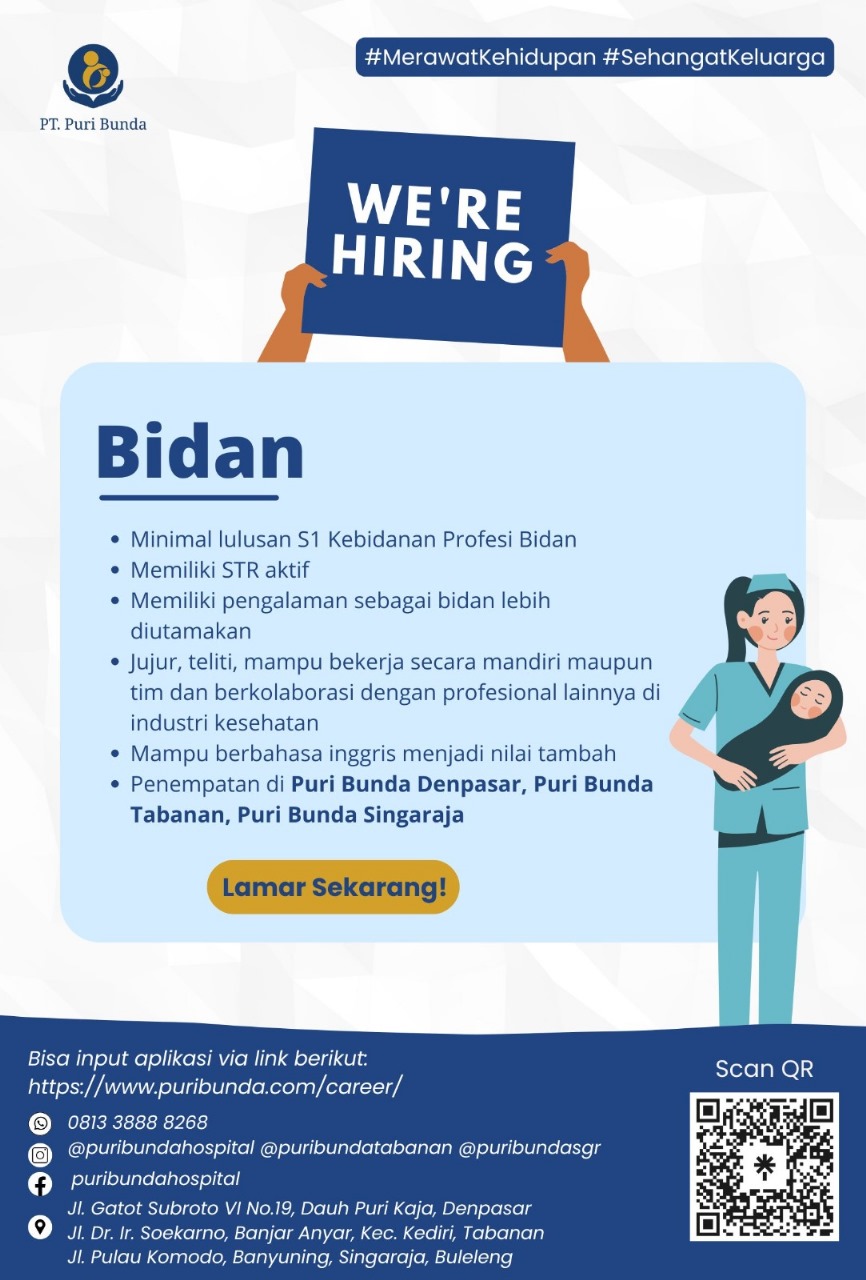 PT. Puri Bunda

#MerawatKehidupan #SehangatKeluarga

WE'RE HIRING

Bidan

• Minimal lulusan S1 Kebidanan Profesi Bidan
• Memiliki STR aktif
• Memiliki pengalaman sebagai bidan lebih diutamakan
• Jujur, teliti, mampu bekerja secara mandiri maupun tim dan berkolaborasi dengan profesional lainnya di industri kesehatan
• Mampu berbahasa inggris menjadi nilai tambah
• Penempatan di Puri Bunda Denpasar, Puri Bunda Tabanan, Puri Bunda Singaraja

Lamar Sekarang!

Bisa input aplikasi via link berikut:
https://www.puribunda.com/career/

0813 3888 8268
@puribundahospital @puribundatabanan @puribundasgr
puribundahospital
Jl. Gatot Subroto VI No.19, Dauh Puri Kaja, Denpasar
Jl. Dr. Ir. Soekarno, Banjar Anyar, Kec. Kediri, Tabanan
Jl. Pulau Komodo, Banyuning, Singaraja, Buleleng

Scan QR